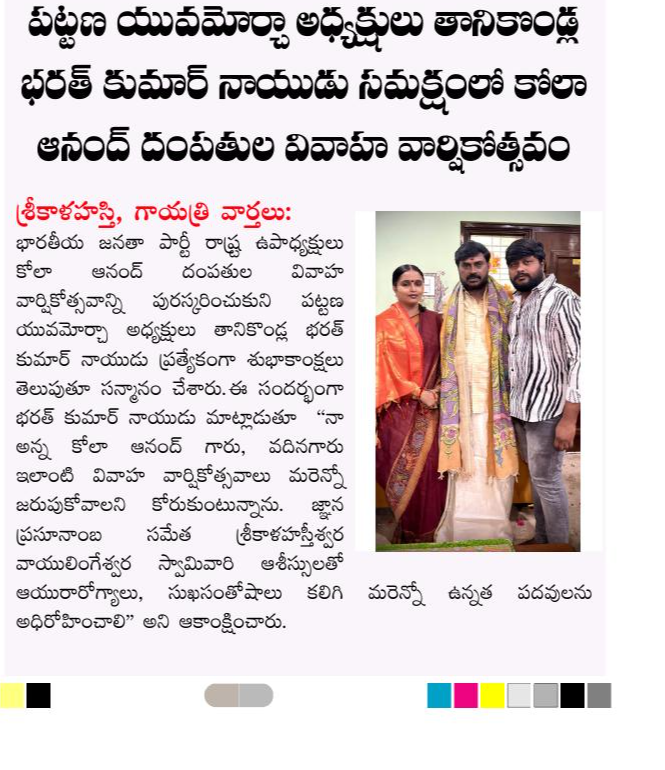 పట్టణ యువమోర్చా అధ్యక్షులు తానికొండ్ల భరత్ కుమార్ నాయుడు సమక్షంలో కోలా ఆనంద్ దంపతుల వివాహ వార్షికోత్సవం

శ్రీకాళహస్తి, గాయత్రి వార్తలు: భారతీయ జనతా పార్టీ రాష్ట్ర ఉపాధ్యక్షులు కోలా ఆనంద్ దంపతుల వివాహ వార్షికోత్సవాన్ని పురస్కరించుకుని పట్టణ యువమోర్చా అధ్యక్షులు తానికొండ్ల భరత్ కుమార్ నాయుడు ప్రత్యేకంగా శుభాకాంక్షలు తెలుపుతూ సన్మానం చేశారు. ఈ సందర్భంగా భరత్ కుమార్ నాయుడు మాట్లాడుతూ "నా అన్న కోలా ఆనంద్ గారు, వదినగారు ఇలాంటి వివాహ వార్షికోత్సవాలు మరెన్నో జరుపుకోవాలని కోరుకుంటున్నాను. జ్ఞాన ప్రసూనాంబ సమేత శ్రీకాళహస్తీశ్వర వాయులింగేశ్వర స్వామివారి ఆశీస్సులతో ఆయురారోగ్యాలు, సుఖసంతోషాలు కలిగి మరెన్నో ఉన్నత పదవులను అధిరోహించాలి" అని ఆకాంక్షించారు.